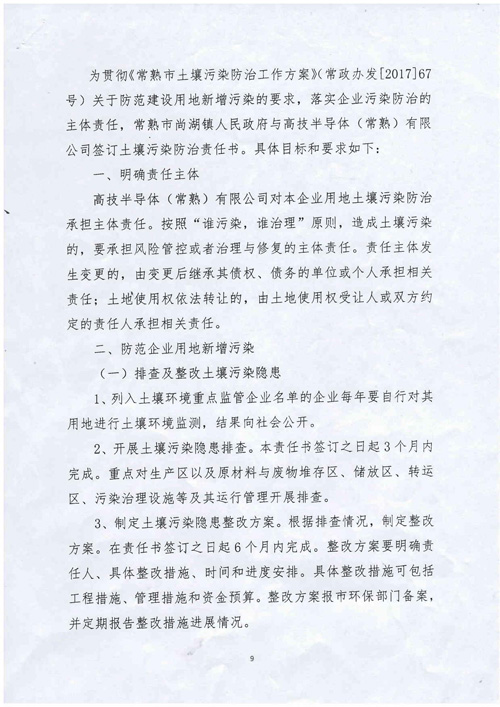 为贯彻《常熟市土壤污染防治工作方案》(常政办发[2017]67号）关于防范建设用地新增污染的要求，落实企业污染防治的主体责任，常熟市尚湖镇人民政府与高技半导体（常熟）有限公司签订土壤污染防治责任书。具体目标和要求如下：

一、明确责任主体

高技半导体（常熟）有限公司对本企业用地土壤污染防治承担主体责任。按照“谁污染，谁治理”原则，造成土壤污染的，要承担风险管控或者治理与修复的主体责任。责任主体发生变更的，由变更后继承其债权、债务的单位或个人承担相关责任；土地使用权依法转让的，由土地使用权受让人或双方约定的责任人承担相关责任。

二、防范企业用地新增污染

（一）排查及整改土壤污染隐患

1、列入土壤环境重点监管企业名单的企业每年要自行对其用地进行土壤环境监测，结果向社会公开。

2、开展土壤污染隐患排查。本责任书签订之日起3个月内完成。重点对生产区以及原材料与废物堆存区、储放区、转运区、污染治理设施等及其运行管理开展排查。

3、制定土壤污染隐患整改方案。根据排查情况，制定整改方案。在责任书签订之日起6个月内完成。整改方案要明确责任人、具体整改措施、时间和进度安排。具体整改措施可包括工程措施、管理措施和资金预算。整改方案报市环保部门备案，并定期报告整改措施进展情况。

9